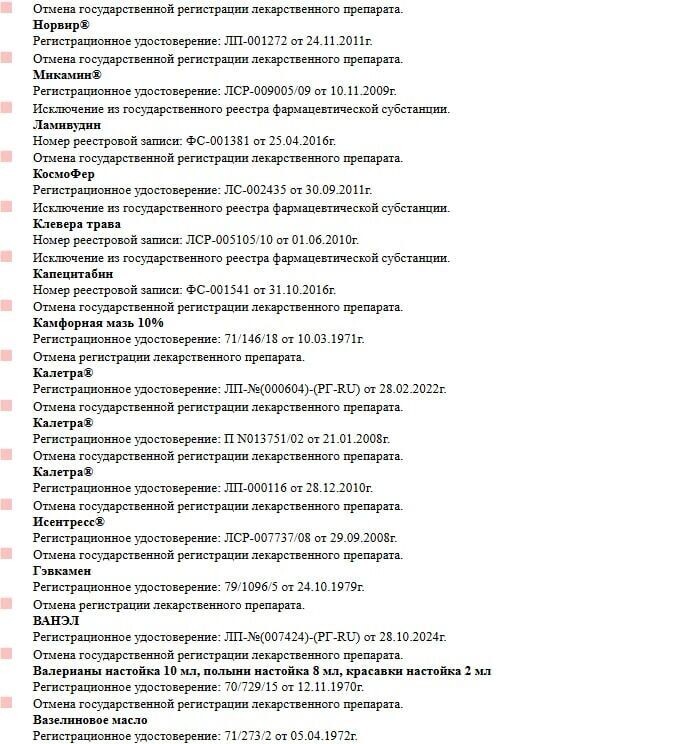 Отмена государственной регистрации лекарственного препарата.
**Норвир®**
Регистрационное удостоверение: ЛП-001272 от 24.11.2011г.

Отмена государственной регистрации лекарственного препарата.
**Микамин®**
Регистрационное удостоверение: ЛСР-009005/09 от 10.11.2009г.

Исключение из государственного реестра фармацевтической субстанции.
**Ламивудин**
Номер реестровой записи: ФС-001381 от 25.04.2016г.

Отмена государственной регистрации лекарственного препарата.
**КосмоФер**
Регистрационное удостоверение: ЛС-002435 от 30.09.2011г.

Исключение из государственного реестра фармацевтической субстанции.
**Клевера трава**
Номер реестровой записи: ЛСР-005105/10 от 01.06.2010г.

Исключение из государственного реестра фармацевтической субстанции.
**Капецитабин**
Номер реестровой записи: ФС-001541 от 31.10.2016г.

Отмена государственной регистрации лекарственного препарата.
**Камфорная мазь 10%**
Регистрационное удостоверение: 71/146/18 от 10.03.1971г.

Отмена регистрации лекарственного препарата.
**Калетра®**
Регистрационное удостоверение: ЛП-№(000604)-(РГ-RU) от 28.02.2022г.

Отмена государственной регистрации лекарственного препарата.
**Калетра®**
Регистрационное удостоверение: П N013751/02 от 21.01.2008г.

Отмена государственной регистрации лекарственного препарата.
**Калетра®**
Регистрационное удостоверение: ЛП-000116 от 28.12.2010г.

Отмена государственной регистрации лекарственного препарата.
**Исентресс®**
Регистрационное удостоверение: ЛСР-007737/08 от 29.09.2008г.

Отмена государственной регистрации лекарственного препарата.
**Гэвкамен**
Регистрационное удостоверение: 79/1096/5 от 24.10.1979г.

Отмена регистрации лекарственного препарата.
**ВАНЭЛ**
Регистрационное удостоверение: ЛП-№(007424)-(РГ-RU) от 28.10.2024г.

Отмена государственной регистрации лекарственного препарата.
**Валерианы настойка 10 мл, полыни настойка 8 мл, красавки настойка 2 мл**
Регистрационное удостоверение: 70/729/15 от 12.11.1970г.

Отмена государственной регистрации лекарственного препарата.
**Вазелиновое масло**
Регистрационное удостоверение: 71/273/2 от 05.04.1972г.